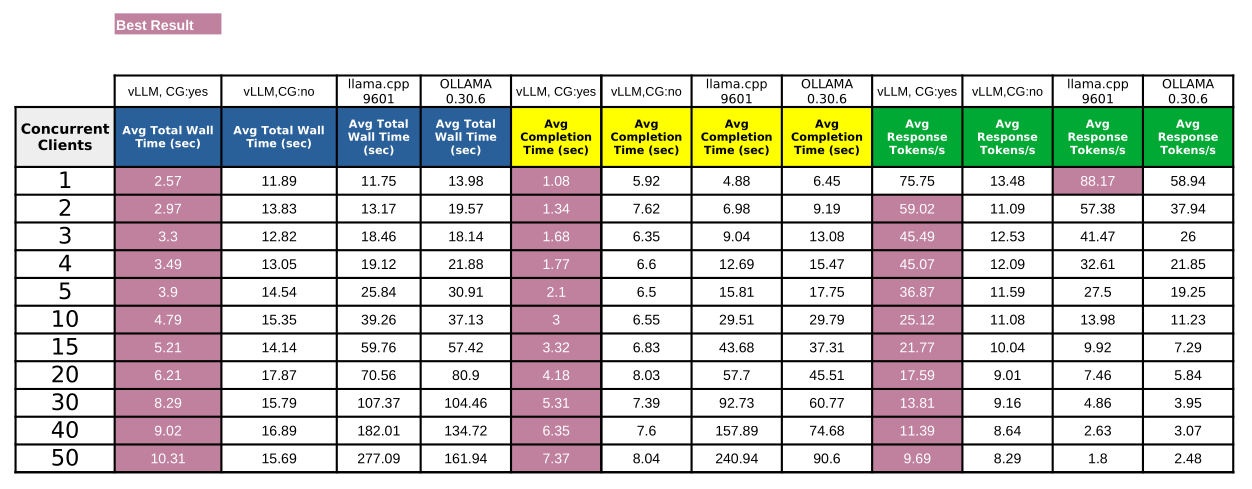 Best Result

| | vLLM, CG:yes | vLLM,CG:no | llama.cpp 9601 | OLLAMA 0.30.6 | vLLM, CG:yes | vLLM,CG:no | llama.cpp 9601 | OLLAMA 0.30.6 | vLLM, CG:yes | vLLM,CG:no | llama.cpp 9601 | OLLAMA 0.30.6 |
|---|---|---|---|---|---|---|---|---|---|---|---|---|
| Concurrent Clients | Avg Total Wall Time (sec) | Avg Total Wall Time (sec) | Avg Total Wall Time (sec) | Avg Total Wall Time (sec) | Avg Completion Time (sec) | Avg Completion Time (sec) | Avg Completion Time (sec) | Avg Completion Time (sec) | Avg Response Tokens/s | Avg Response Tokens/s | Avg Response Tokens/s | Avg Response Tokens/s |
| 1 | 2.57 | 11.89 | 11.75 | 13.98 | 1.08 | 5.92 | 4.88 | 6.45 | 75.75 | 13.48 | 88.17 | 58.94 |
| 2 | 2.97 | 13.83 | 13.17 | 19.57 | 1.34 | 7.62 | 6.98 | 9.19 | 59.02 | 11.09 | 57.38 | 37.94 |
| 3 | 3.3 | 12.82 | 18.46 | 18.14 | 1.68 | 6.35 | 9.04 | 13.08 | 45.49 | 12.53 | 41.47 | 26 |
| 4 | 3.49 | 13.05 | 19.12 | 21.88 | 1.77 | 6.6 | 12.69 | 15.47 | 45.07 | 12.09 | 32.61 | 21.85 |
| 5 | 3.9 | 14.54 | 25.84 | 30.91 | 2.1 | 6.5 | 15.81 | 17.75 | 36.87 | 11.59 | 27.5 | 19.25 |
| 10 | 4.79 | 15.35 | 39.26 | 37.13 | 3 | 6.55 | 29.51 | 29.79 | 25.12 | 11.08 | 13.98 | 11.23 |
| 15 | 5.21 | 14.14 | 59.76 | 57.42 | 3.32 | 6.83 | 43.68 | 37.31 | 21.77 | 10.04 | 9.92 | 7.29 |
| 20 | 6.21 | 17.87 | 70.56 | 80.9 | 4.18 | 8.03 | 57.7 | 45.51 | 17.59 | 9.01 | 7.46 | 5.84 |
| 30 | 8.29 | 15.79 | 107.37 | 104.46 | 5.31 | 7.39 | 92.73 | 60.77 | 13.81 | 9.16 | 4.86 | 3.95 |
| 40 | 9.02 | 16.89 | 182.01 | 134.72 | 6.35 | 7.6 | 157.89 | 74.68 | 11.39 | 8.64 | 2.63 | 3.07 |
| 50 | 10.31 | 15.69 | 277.09 | 161.94 | 7.37 | 8.04 | 240.94 | 90.6 | 9.69 | 8.29 | 1.8 | 2.48 |